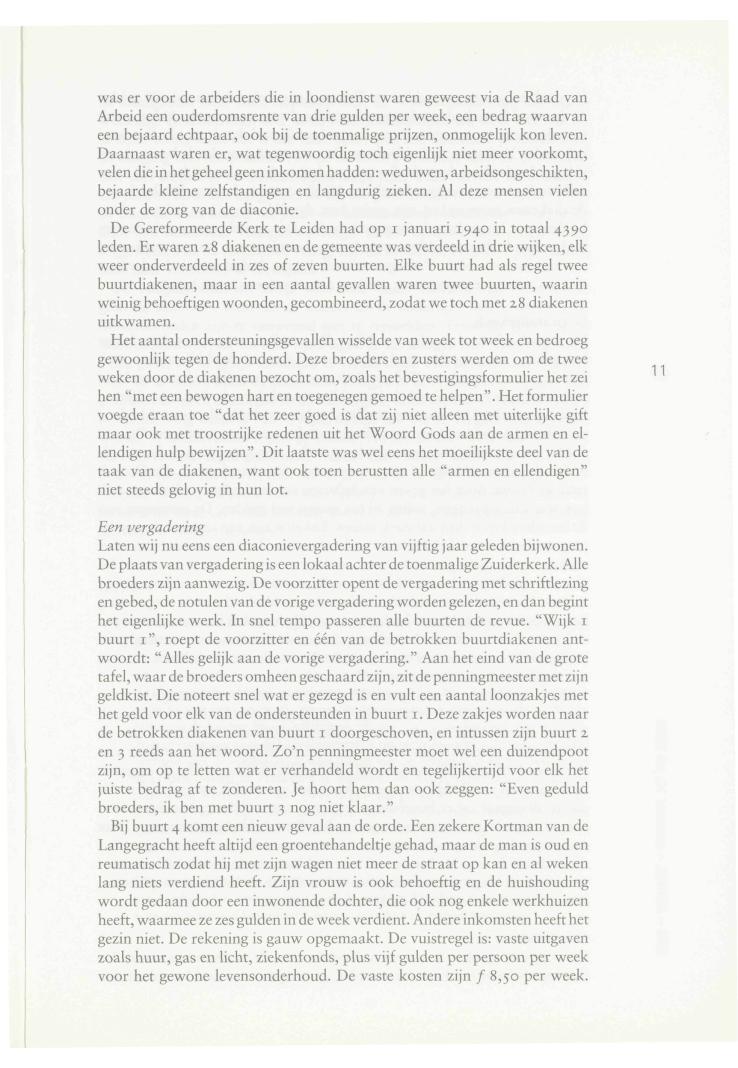 was er voor de arbeiders die in loondienst waren geweest via de Raad van Arbeid een ouderdomsrente van drie gulden per week, een bedrag waarvan een bejaard echtpaar, ook bij de toenmalige prijzen, onmogelijk kon leven. Daarnaast waren er, wat tegenwoordig toch eigenlijk niet meer voorkomt, velen die in het geheel geen inkomen hadden: weduwen, arbeidsongeschikten, bejaarde kleine zelfstandigen en langdurig zieken. Al deze mensen vielen onder de zorg van de diaconie.

De Gereformeerde Kerk te Leiden had op 1 januari 1940 in totaal 4390 leden. Er waren 28 diakenen en de gemeente was verdeeld in drie wijken, elk weer onderverdeeld in zes of zeven buurten. Elke buurt had als regel twee buurtdiakenen, maar in een aantal gevallen waren twee buurten, waarin weinig behoeftigen woonden, gecombineerd, zodat we toch met 28 diakenen uitkwamen.

Het aantal ondersteuningsgevallen wisselde van week tot week en bedroeg gewoonlijk tegen de honderd. Deze broeders en zusters werden om de twee weken door de diakenen bezocht om, zoals het bevestigingsformulier het zei hen "met een bewogen hart en toegenegen gemoed te helpen". Het formulier voegde eraan toe "dat het zeer goed is dat zij niet alleen met uiterlijke gift maar ook met troostrijke redenen uit het Woord Gods aan de armen en ellendigen hulp bewijzen". Dit laatste was wel eens het moeilijkste deel van de taak van de diakenen, want ook toen berustten alle "armen en ellendigen" niet steeds gelovig in hun lot.

11

Een vergadering
Laten wij nu eens een diaconievergadering van vijftig jaar geleden bijwonen. De plaats van vergadering is een lokaal achter de toenmalige Zuiderkerk. Alle broeders zijn aanwezig. De voorzitter opent de vergadering met schriftlezing en gebed, de notulen van de vorige vergadering worden gelezen, en dan begint het eigenlijke werk. In snel tempo passeren alle buurten de revue. "Wijk 1 buurt 1", roept de voorzitter en één van de betrokken buurtdiakenen antwoordt: "Alles gelijk aan de vorige vergadering." Aan het eind van de grote tafel, waar de broeders omheen geschaard zijn, zit de penningmeester met zijn geldkist. Die noteert snel wat er gezegd is en vult een aantal loonzakjes met het geld voor elk van de ondersteunden in buurt 1. Deze zakjes worden naar de betrokken diakenen van buurt 1 doorgeschoven, en intussen zijn buurt 2 en 3 reeds aan het woord. Zo'n penningmeester moet wel een duizendpoot zijn, om op te letten wat er verhandeld wordt en tegelijkertijd voor elk het juiste bedrag af te zonderen. Je hoort hem dan ook zeggen: "Even geduld broeders, ik ben met buurt 3 nog niet klaar."

Bij buurt 4 komt een nieuw geval aan de orde. Een zekere Kortman van de Langegracht heeft altijd een groentehandeltje gehad, maar de man is oud en reumatisch zodat hij met zijn wagen niet meer de straat op kan en al weken lang niets verdiend heeft. Zijn vrouw is ook behoeftig en de huishouding wordt gedaan door een inwonende dochter, die ook nog enkele werkhuizen heeft, waarmee ze zes gulden in de week verdient. Andere inkomsten heeft het gezin niet. De rekening is gauw opgemaakt. De vuistregel is: vaste uitgaven zoals huur, gas en licht, ziekenfonds, plus vijf gulden per persoon per week voor het gewone levensonderhoud. De vaste kosten zijn $f$ 8,50 per week.